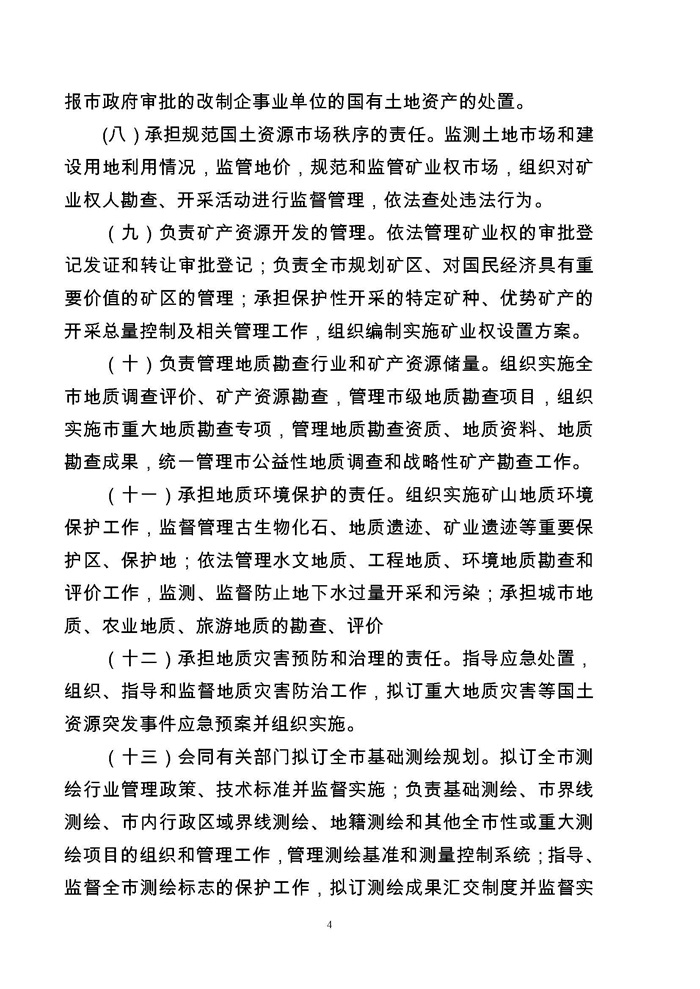 报市政府审批的改制企事业单位的国有土地资产的处置。

(八)承担规范国土资源市场秩序的责任。监测土地市场和建设用地利用情况，监管地价，规范和监管矿业权市场，组织对矿业权人勘查、开采活动进行监督管理，依法查处违法行为。

（九）负责矿产资源开发的管理。依法管理矿业权的审批登记发证和转让审批登记；负责全市规划矿区、对国民经济具有重要价值的矿区的管理；承担保护性开采的特定矿种、优势矿产的开采总量控制及相关管理工作，组织编制实施矿业权设置方案。

（十）负责管理地质勘查行业和矿产资源储量。组织实施全市地质调查评价、矿产资源勘查，管理市级地质勘查项目，组织实施市重大地质勘查专项，管理地质勘查资质、地质资料、地质勘查成果，统一管理市公益性地质调查和战略性矿产勘查工作。

（十一）承担地质环境保护的责任。组织实施矿山地质环境保护工作，监督管理古生物化石、地质遗迹、矿业遗迹等重要保护区、保护地；依法管理水文地质、工程地质、环境地质勘查和评价工作，监测、监督防止地下水过量开采和污染；承担城市地质、农业地质、旅游地质的勘查、评价

（十二）承担地质灾害预防和治理的责任。指导应急处置，组织、指导和监督地质灾害防治工作，拟订重大地质灾害等国土资源突发事件应急预案并组织实施。

（十三）会同有关部门拟订全市基础测绘规划。拟订全市测绘行业管理政策、技术标准并监督实施；负责基础测绘、市界线测绘、市内行政区域界线测绘、地籍测绘和其他全市性或重大测绘项目的组织和管理工作，管理测绘基准和测量控制系统；指导、监督全市测绘标志的保护工作，拟订测绘成果汇交制度并监督实

4